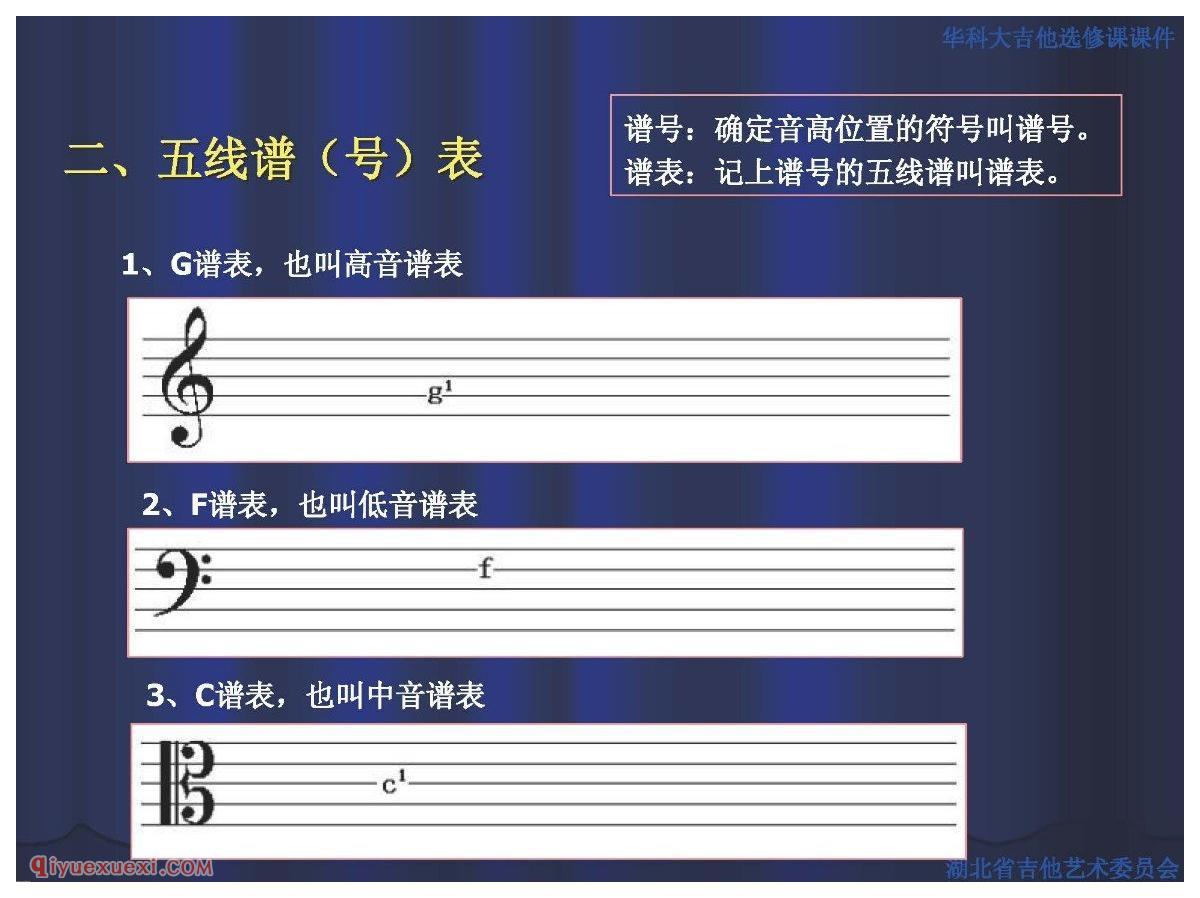 华科大吉他选修课课件

二、五线谱（号）表

谱号：确定音高位置的符号叫谱号。
谱表：记上谱号的五线谱叫谱表。

1、G谱表，也叫高音谱表

$g^1$

2、F谱表，也叫低音谱表

f

3、C谱表，也叫中音谱表

$c^1$

qiyuexuexi.COM

湖北省吉他艺术委员会